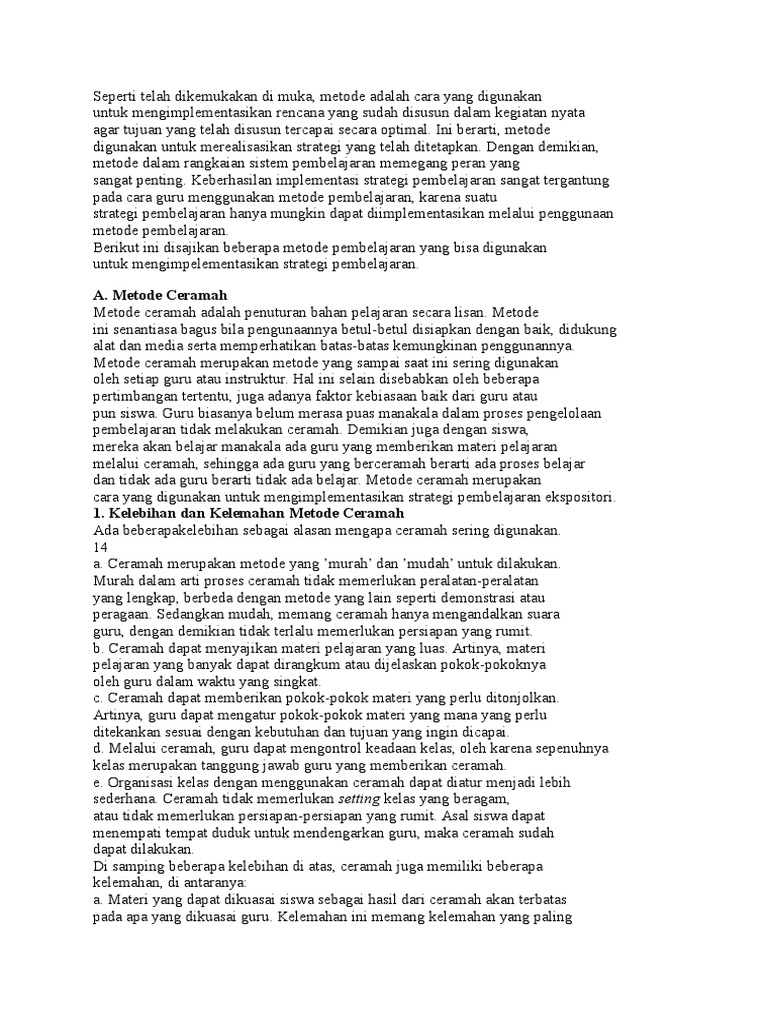 Seperti telah dikemukakan di muka, metode adalah cara yang digunakan untuk mengimplementasikan rencana yang sudah disusun dalam kegiatan nyata agar tujuan yang telah disusun tercapai secara optimal. Ini berarti, metode digunakan untuk merealisasikan strategi yang telah ditetapkan. Dengan demikian, metode dalam rangkaian sistem pembelajaran memegang peran yang sangat penting. Keberhasilan implementasi strategi pembelajaran sangat tergantung pada cara guru menggunakan metode pembelajaran, karena suatu strategi pembelajaran hanya mungkin dapat diimplementasikan melalui penggunaan metode pembelajaran.
Berikut ini disajikan beberapa metode pembelajaran yang bisa digunakan untuk mengimpelementasikan strategi pembelajaran.

A. Metode Ceramah
Metode ceramah adalah penuturan bahan pelajaran secara lisan. Metode ini senantiasa bagus bila pengunaannya betul-betul disiapkan dengan baik, didukung alat dan media serta memperhatikan batas-batas kemungkinan penggunannya.
Metode ceramah merupakan metode yang sampai saat ini sering digunakan oleh setiap guru atau instruktur. Hal ini selain disebabkan oleh beberapa pertimbangan tertentu, juga adanya faktor kebiasaan baik dari guru atau pun siswa. Guru biasanya belum merasa puas manakala dalam proses pengelolaan pembelajaran tidak melakukan ceramah. Demikian juga dengan siswa, mereka akan belajar manakala ada guru yang memberikan materi pelajaran melalui ceramah, sehingga ada guru yang berceramah berarti ada proses belajar dan tidak ada guru berarti tidak ada belajar. Metode ceramah merupakan cara yang digunakan untuk mengimplementasikan strategi pembelajaran ekspositori.
1. Kelebihan dan Kelemahan Metode Ceramah
Ada beberapakelebihan sebagai alasan mengapa ceramah sering digunakan.
14
a. Ceramah merupakan metode yang 'murah' dan 'mudah' untuk dilakukan. Murah dalam arti proses ceramah tidak memerlukan peralatan-peralatan yang lengkap, berbeda dengan metode yang lain seperti demonstrasi atau peragaan. Sedangkan mudah, memang ceramah hanya mengandalkan suara guru, dengan demikian tidak terlalu memerlukan persiapan yang rumit.
b. Ceramah dapat menyajikan materi pelajaran yang luas. Artinya, materi pelajaran yang banyak dapat dirangkum atau dijelaskan pokok-pokoknya oleh guru dalam waktu yang singkat.
c. Ceramah dapat memberikan pokok-pokok materi yang perlu ditonjolkan. Artinya, guru dapat mengatur pokok-pokok materi yang mana yang perlu ditekankan sesuai dengan kebutuhan dan tujuan yang ingin dicapai.
d. Melalui ceramah, guru dapat mengontrol keadaan kelas, oleh karena sepenuhnya kelas merupakan tanggung jawab guru yang memberikan ceramah.
e. Organisasi kelas dengan menggunakan ceramah dapat diatur menjadi lebih sederhana. Ceramah tidak memerlukan setting kelas yang beragam, atau tidak memerlukan persiapan-persiapan yang rumit. Asal siswa dapat menempati tempat duduk untuk mendengarkan guru, maka ceramah sudah dapat dilakukan.
Di samping beberapa kelebihan di atas, ceramah juga memiliki beberapa kelemahan, di antaranya:
a. Materi yang dapat dikuasai siswa sebagai hasil dari ceramah akan terbatas pada apa yang dikuasai guru. Kelemahan ini memang kelemahan yang paling